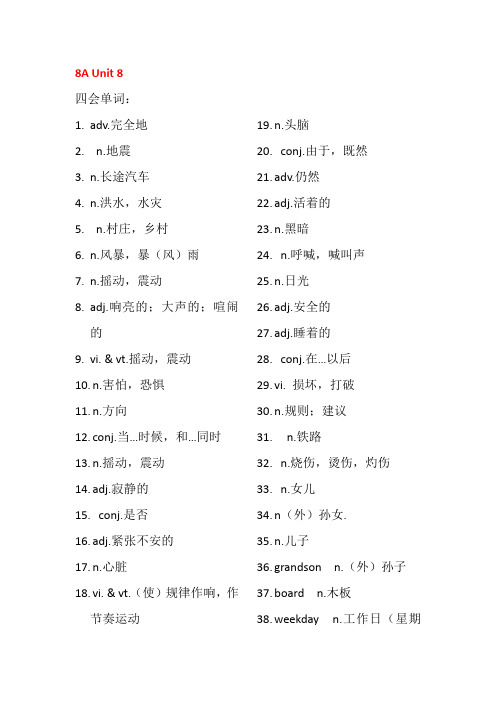 8A Unit 8

四会单词：

1. adv.完全地
2. n.地震
3. n.长途汽车
4. n.洪水，水灾
5. n.村庄，乡村
6. n.风暴，暴（风）雨
7. n.摇动，震动
8. adj.响亮的；大声的；喧闹的
9. vi. & vt.摇动，震动
10. n.害怕，恐惧
11. n.方向
12. conj.当...时候，和...同时
13. n.摇动，震动
14. adj.寂静的
15. conj.是否
16. adj.紧张不安的
17. n.心脏
18. vi. & vt.（使）规律作响，作节奏运动

19. n.头脑
20. conj.由于，既然
21. adv.仍然
22. adj.活着的
23. n.黑暗
24. n.呼喊，喊叫声
25. n.日光
26. adj.安全的
27. adj.睡着的
28. conj.在...以后
29. vi. 损坏，打破
30. n.规则；建议
31. n.铁路
32. n.烧伤，烫伤，灼伤
33. n.女儿
34. n（外）孙女.
35. n.儿子
36. grandson n.（外）孙子
37. board n.木板
38. weekday n.工作日（星期